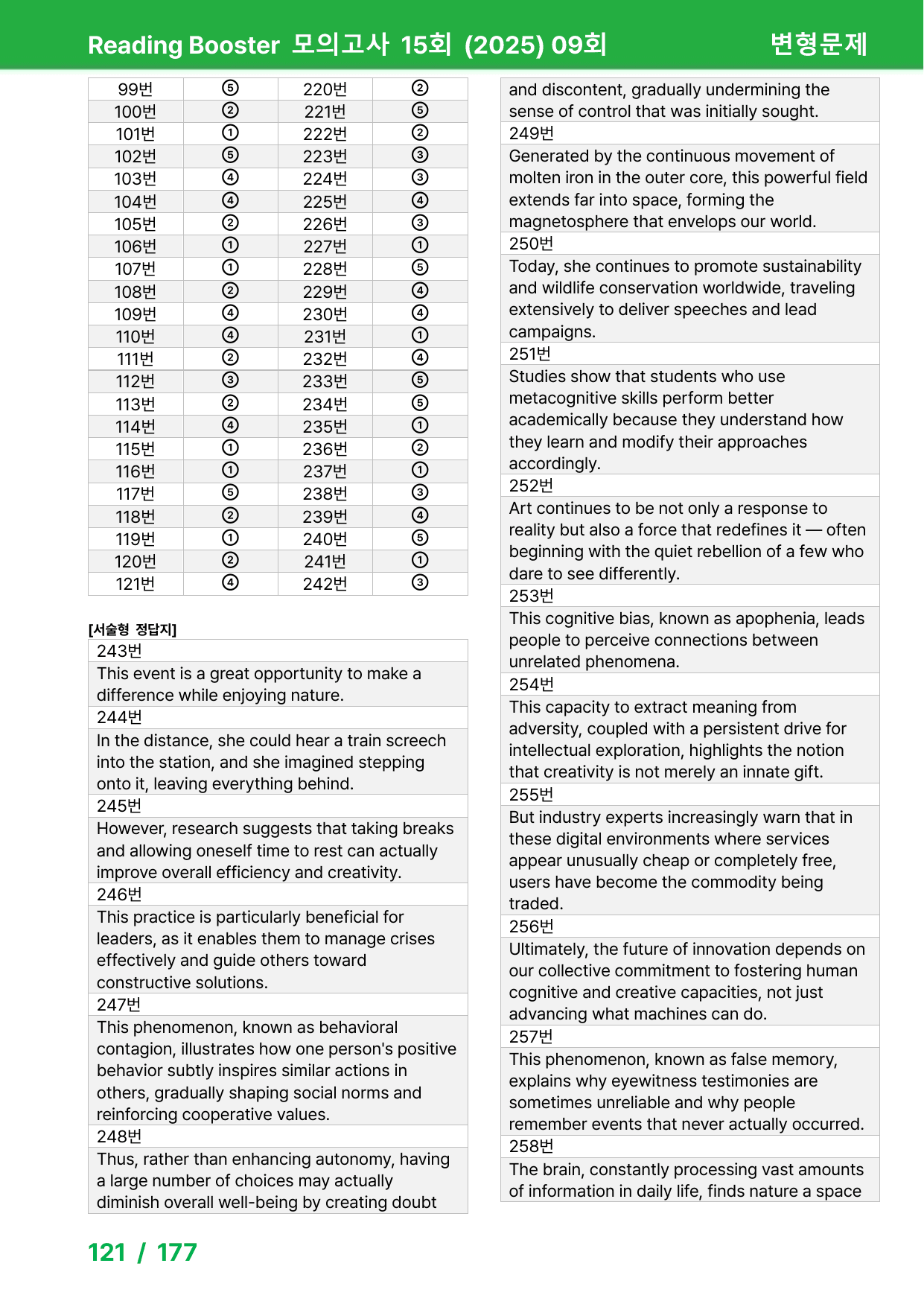 Reading Booster 모의고사 15회 (2025) 09회 변형문제

| 99번 | ⑤ | 220번 | ② |
|---|---|---|---|
| 100번 | ② | 221번 | ⑤ |
| 101번 | ① | 222번 | ② |
| 102번 | ⑤ | 223번 | ③ |
| 103번 | ④ | 224번 | ③ |
| 104번 | ④ | 225번 | ④ |
| 105번 | ② | 226번 | ③ |
| 106번 | ① | 227번 | ① |
| 107번 | ① | 228번 | ⑤ |
| 108번 | ② | 229번 | ④ |
| 109번 | ④ | 230번 | ④ |
| 110번 | ④ | 231번 | ① |
| 111번 | ② | 232번 | ④ |
| 112번 | ③ | 233번 | ⑤ |
| 113번 | ② | 234번 | ⑤ |
| 114번 | ④ | 235번 | ① |
| 115번 | ① | 236번 | ② |
| 116번 | ① | 237번 | ① |
| 117번 | ⑤ | 238번 | ③ |
| 118번 | ② | 239번 | ④ |
| 119번 | ① | 240번 | ⑤ |
| 120번 | ② | 241번 | ① |
| 121번 | ④ | 242번 | ③ |

[서술형 정답지]

243번
This event is a great opportunity to make a difference while enjoying nature.
244번
In the distance, she could hear a train screech into the station, and she imagined stepping onto it, leaving everything behind.
245번
However, research suggests that taking breaks and allowing oneself time to rest can actually improve overall efficiency and creativity.
246번
This practice is particularly beneficial for leaders, as it enables them to manage crises effectively and guide others toward constructive solutions.
247번
This phenomenon, known as behavioral contagion, illustrates how one person's positive behavior subtly inspires similar actions in others, gradually shaping social norms and reinforcing cooperative values.
248번
Thus, rather than enhancing autonomy, having a large number of choices may actually diminish overall well-being by creating doubt and discontent, gradually undermining the sense of control that was initially sought.
249번
Generated by the continuous movement of molten iron in the outer core, this powerful field extends far into space, forming the magnetosphere that envelops our world.
250번
Today, she continues to promote sustainability and wildlife conservation worldwide, traveling extensively to deliver speeches and lead campaigns.
251번
Studies show that students who use metacognitive skills perform better academically because they understand how they learn and modify their approaches accordingly.
252번
Art continues to be not only a response to reality but also a force that redefines it — often beginning with the quiet rebellion of a few who dare to see differently.
253번
This cognitive bias, known as apophenia, leads people to perceive connections between unrelated phenomena.
254번
This capacity to extract meaning from adversity, coupled with a persistent drive for intellectual exploration, highlights the notion that creativity is not merely an innate gift.
255번
But industry experts increasingly warn that in these digital environments where services appear unusually cheap or completely free, users have become the commodity being traded.
256번
Ultimately, the future of innovation depends on our collective commitment to fostering human cognitive and creative capacities, not just advancing what machines can do.
257번
This phenomenon, known as false memory, explains why eyewitness testimonies are sometimes unreliable and why people remember events that never actually occurred.
258번
The brain, constantly processing vast amounts of information in daily life, finds nature a space

121 / 177